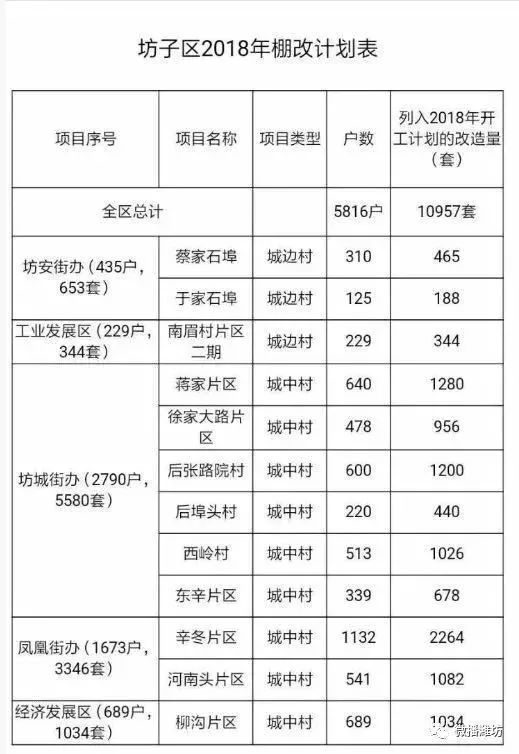 坊子区2018年棚改计划表

| 项目序号 | 项目名称 | 项目类型 | 户数 | 列入2018年开工计划的改造量（套） |
|---|---|---|---|---|
| 全区总计 | | | 5816户 | 10957套 |
| 坊安街办（435户，653套） | 蔡家石埠 | 城边村 | 310 | 465 |
| | 于家石埠 | 城边村 | 125 | 188 |
| 工业发展区（229户，344套） | 南眉村片区二期 | 城边村 | 229 | 344 |
| 坊城街办（2790户，5580套） | 蒋家片区 | 城中村 | 640 | 1280 |
| | 徐家大路片区 | 城中村 | 478 | 956 |
| | 后张路院村 | 城中村 | 600 | 1200 |
| | 后埠头村 | 城中村 | 220 | 440 |
| | 西岭村 | 城中村 | 513 | 1026 |
| | 东辛片区 | 城中村 | 339 | 678 |
| 凤凰街办（1673户，3346套） | 辛冬片区 | 城中村 | 1132 | 2264 |
| | 河南头片区 | 城中村 | 541 | 1082 |
| 经济发展区（689户，1034套） | 柳沟片区 | 城中村 | 689 | 1034 |

微播潍坊